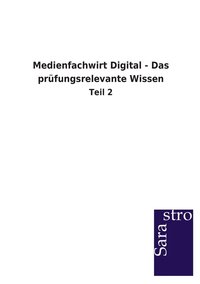 Medienfachwirt Digital - Das prüfungsrelevante Wissen

Teil 2

Sara stro